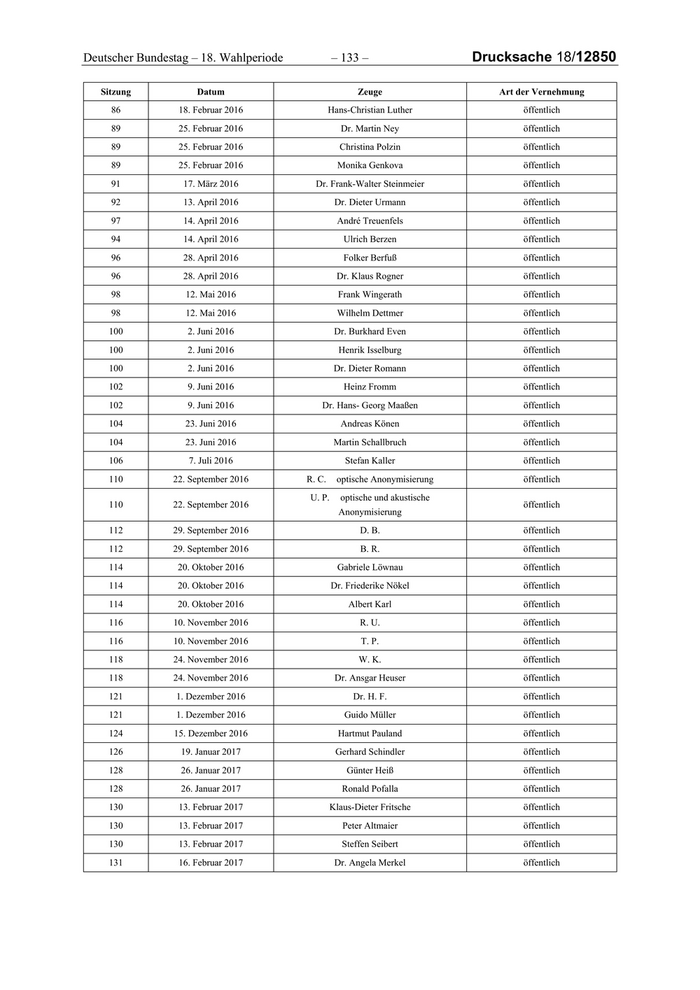 Deutscher Bundestag – 18. Wahlperiode – 133 – Drucksache 18/12850

| Sitzung | Datum | Zeuge | Art der Vernehmung |
|---|---|---|---|
| 86 | 18. Februar 2016 | Hans-Christian Luther | öffentlich |
| 89 | 25. Februar 2016 | Dr. Martin Ney | öffentlich |
| 89 | 25. Februar 2016 | Christina Polzin | öffentlich |
| 89 | 25. Februar 2016 | Monika Genkova | öffentlich |
| 91 | 17. März 2016 | Dr. Frank-Walter Steinmeier | öffentlich |
| 92 | 13. April 2016 | Dr. Dieter Urmann | öffentlich |
| 97 | 14. April 2016 | André Treuenfels | öffentlich |
| 94 | 14. April 2016 | Ulrich Berzen | öffentlich |
| 96 | 28. April 2016 | Folker Berfuß | öffentlich |
| 96 | 28. April 2016 | Dr. Klaus Rogner | öffentlich |
| 98 | 12. Mai 2016 | Frank Wingerath | öffentlich |
| 98 | 12. Mai 2016 | Wilhelm Dettmer | öffentlich |
| 100 | 2. Juni 2016 | Dr. Burkhard Even | öffentlich |
| 100 | 2. Juni 2016 | Henrik Isselburg | öffentlich |
| 100 | 2. Juni 2016 | Dr. Dieter Romann | öffentlich |
| 102 | 9. Juni 2016 | Heinz Fromm | öffentlich |
| 102 | 9. Juni 2016 | Dr. Hans- Georg Maaßen | öffentlich |
| 104 | 23. Juni 2016 | Andreas Könen | öffentlich |
| 104 | 23. Juni 2016 | Martin Schallbruch | öffentlich |
| 106 | 7. Juli 2016 | Stefan Kaller | öffentlich |
| 110 | 22. September 2016 | R. C. optische Anonymisierung | öffentlich |
| 110 | 22. September 2016 | U. P. optische und akustische Anonymisierung | öffentlich |
| 112 | 29. September 2016 | D. B. | öffentlich |
| 112 | 29. September 2016 | B. R. | öffentlich |
| 114 | 20. Oktober 2016 | Gabriele Löwnau | öffentlich |
| 114 | 20. Oktober 2016 | Dr. Friederike Nökel | öffentlich |
| 114 | 20. Oktober 2016 | Albert Karl | öffentlich |
| 116 | 10. November 2016 | R. U. | öffentlich |
| 116 | 10. November 2016 | T. P. | öffentlich |
| 118 | 24. November 2016 | W. K. | öffentlich |
| 118 | 24. November 2016 | Dr. Ansgar Heuser | öffentlich |
| 121 | 1. Dezember 2016 | Dr. H. F. | öffentlich |
| 121 | 1. Dezember 2016 | Guido Müller | öffentlich |
| 124 | 15. Dezember 2016 | Hartmut Pauland | öffentlich |
| 126 | 19. Januar 2017 | Gerhard Schindler | öffentlich |
| 128 | 26. Januar 2017 | Günter Heiß | öffentlich |
| 128 | 26. Januar 2017 | Ronald Pofalla | öffentlich |
| 130 | 13. Februar 2017 | Klaus-Dieter Fritsche | öffentlich |
| 130 | 13. Februar 2017 | Peter Altmaier | öffentlich |
| 130 | 13. Februar 2017 | Steffen Seibert | öffentlich |
| 131 | 16. Februar 2017 | Dr. Angela Merkel | öffentlich |